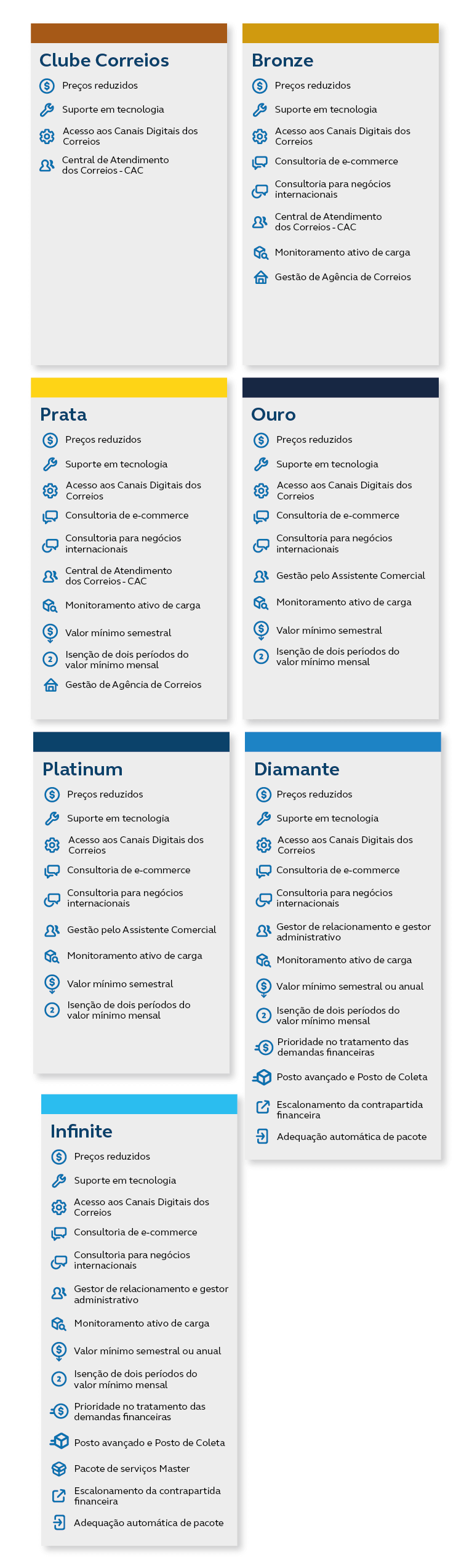 Clube Correios

Preços reduzidos

Suporte em tecnologia

Acesso aos Canais Digitais dos Correios

Central de Atendimento dos Correios - CAC

Bronze

Preços reduzidos

Suporte em tecnologia

Acesso aos Canais Digitais dos Correios

Consultoria de e-commerce

Consultoria para negócios internacionais

Central de Atendimento dos Correios - CAC

Monitoramento ativo de carga

Gestão de Agência de Correios

Prata

Preços reduzidos

Suporte em tecnologia

Acesso aos Canais Digitais dos Correios

Consultoria de e-commerce

Consultoria para negócios internacionais

Central de Atendimento dos Correios - CAC

Monitoramento ativo de carga

Valor mínimo semestral

Isenção de dois períodos do valor mínimo mensal

Gestão de Agência de Correios

Ouro

Preços reduzidos

Suporte em tecnologia

Acesso aos Canais Digitais dos Correios

Consultoria de e-commerce

Consultoria para negócios internacionais

Gestão pelo Assistente Comercial

Monitoramento ativo de carga

Valor mínimo semestral

Isenção de dois períodos do valor mínimo mensal

Platinum

Preços reduzidos

Suporte em tecnologia

Acesso aos Canais Digitais dos Correios

Consultoria de e-commerce

Consultoria para negócios internacionais

Gestão pelo Assistente Comercial

Monitoramento ativo de carga

Valor mínimo semestral

Isenção de dois períodos do valor mínimo mensal

Diamante

Preços reduzidos

Suporte em tecnologia

Acesso aos Canais Digitais dos Correios

Consultoria de e-commerce

Consultoria para negócios internacionais

Gestor de relacionamento e gestor administrativo

Monitoramento ativo de carga

Valor mínimo semestral ou anual

Isenção de dois períodos do valor mínimo mensal

Prioridade no tratamento das demandas financeiras

Posto avançado e Posto de Coleta

Escalonamento da contrapartida financeira

Adequação automática de pacote

Infinite

Preços reduzidos

Suporte em tecnologia

Acesso aos Canais Digitais dos Correios

Consultoria de e-commerce

Consultoria para negócios internacionais

Gestor de relacionamento e gestor administrativo

Monitoramento ativo de carga

Valor mínimo semestral ou anual

Isenção de dois períodos do valor mínimo mensal

Prioridade no tratamento das demandas financeiras

Posto avançado e Posto de Coleta

Pacote de serviços Master

Escalonamento da contrapartida financeira

Adequação automática de pacote